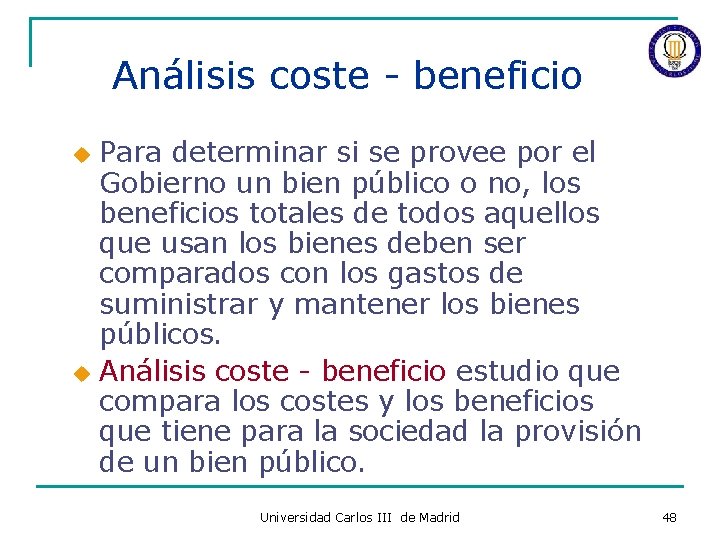 Análisis coste - beneficio

Para determinar si se provee por el Gobierno un bien público o no, los beneficios totales de todos aquellos que usan los bienes deben ser comparados con los gastos de suministrar y mantener los bienes públicos.

Análisis coste - beneficio estudio que compara los costes y los beneficios que tiene para la sociedad la provisión de un bien público.

Universidad Carlos III de Madrid

48